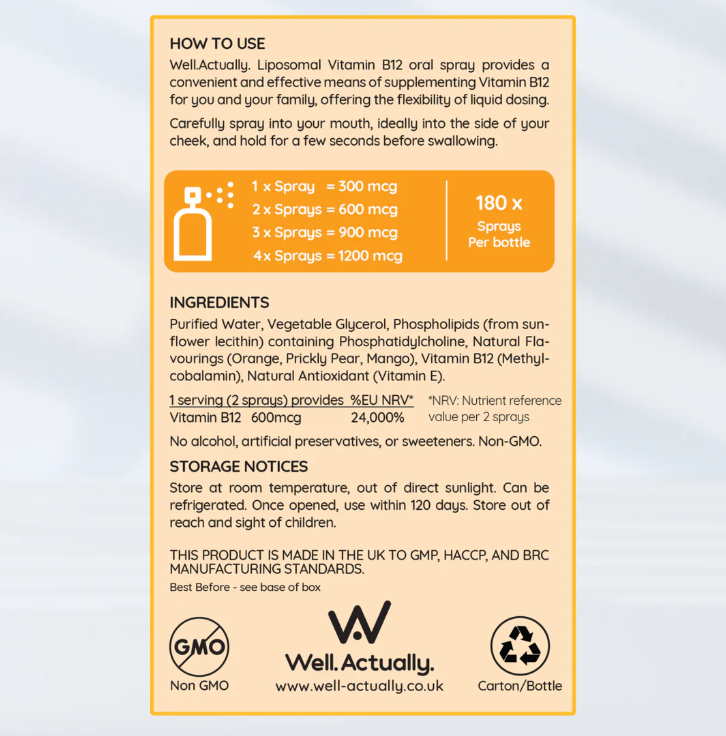 HOW TO USE
Well.Actually. Liposomal Vitamin B12 oral spray provides a convenient and effective means of supplementing Vitamin B12 for you and your family, offering the flexibility of liquid dosing.

Carefully spray into your mouth, ideally into the side of your cheek, and hold for a few seconds before swallowing.

1 x Spray = 300 mcg
2 x Sprays = 600 mcg
3 x Sprays = 900 mcg
4 x Sprays = 1200 mcg

180 x Sprays Per bottle

INGREDIENTS
Purified Water, Vegetable Glycerol, Phospholipids (from sunflower lecithin) containing Phosphatidylcholine, Natural Flavourings (Orange, Prickly Pear, Mango), Vitamin B12 (Methylcobalamin), Natural Antioxidant (Vitamin E).

| 1 serving (2 sprays) provides | %EU NRV* |
|---|---|
| Vitamin B12 600mcg | 24,000% |

*NRV: Nutrient reference value per 2 sprays

No alcohol, artificial preservatives, or sweeteners. Non-GMO.

STORAGE NOTICES
Store at room temperature, out of direct sunlight. Can be refrigerated. Once opened, use within 120 days. Store out of reach and sight of children.

THIS PRODUCT IS MADE IN THE UK TO GMP, HACCP, AND BRC MANUFACTURING STANDARDS.
Best Before - see base of box

GMO
Non GMO

Well.Actually.
www.well-actually.co.uk

Carton/Bottle